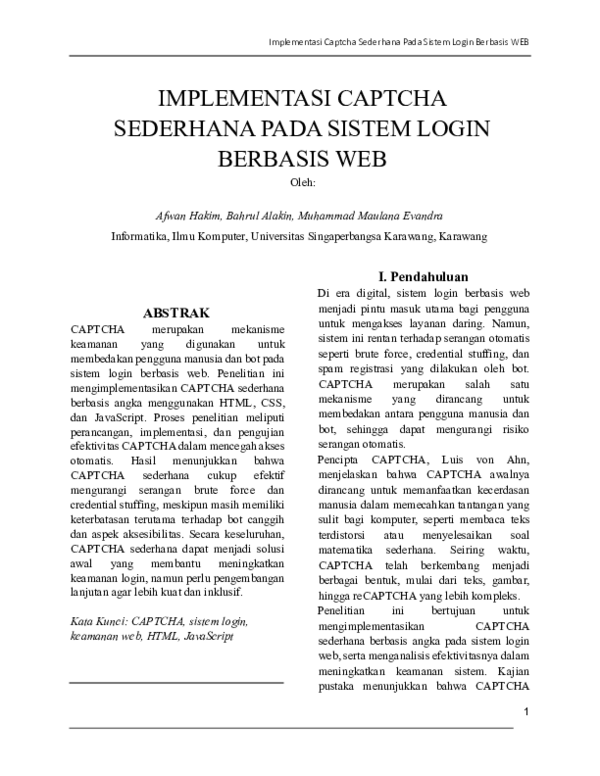 Implementasi Captcha Sederhana Pada Sistem Login Berbasis WEB

IMPLEMENTASI CAPTCHA SEDERHANA PADA SISTEM LOGIN BERBASIS WEB

Oleh:

Afwan Hakim, Bahrul Alakin, Muhammad Maulana Evandra

Informatika, Ilmu Komputer, Universitas Singaperbangsa Karawang, Karawang

ABSTRAK

CAPTCHA merupakan mekanisme keamanan yang digunakan untuk membedakan pengguna manusia dan bot pada sistem login berbasis web. Penelitian ini mengimplementasikan CAPTCHA sederhana berbasis angka menggunakan HTML, CSS, dan JavaScript. Proses penelitian meliputi perancangan, implementasi, dan pengujian efektivitas CAPTCHA dalam mencegah akses otomatis. Hasil menunjukkan bahwa CAPTCHA sederhana cukup efektif mengurangi serangan brute force dan credential stuffing, meskipun masih memiliki keterbatasan terutama terhadap bot canggih dan aspek aksesibilitas. Secara keseluruhan, CAPTCHA sederhana dapat menjadi solusi awal yang membantu meningkatkan keamanan login, namun perlu pengembangan lanjutan agar lebih kuat dan inklusif.

Kata Kunci: CAPTCHA, sistem login, keamanan web, HTML, JavaScript

I. Pendahuluan

Di era digital, sistem login berbasis web menjadi pintu masuk utama bagi pengguna untuk mengakses layanan daring. Namun, sistem ini rentan terhadap serangan otomatis seperti brute force, credential stuffing, dan spam registrasi yang dilakukan oleh bot. CAPTCHA merupakan salah satu mekanisme yang dirancang untuk membedakan antara pengguna manusia dan bot, sehingga dapat mengurangi risiko serangan otomatis.

Pencipta CAPTCHA, Luis von Ahn, menjelaskan bahwa CAPTCHA awalnya dirancang untuk memanfaatkan kecerdasan manusia dalam memecahkan tantangan yang sulit bagi komputer, seperti membaca teks terdistorsi atau menyelesaikan soal matematika sederhana. Seiring waktu, CAPTCHA telah berkembang menjadi berbagai bentuk, mulai dari teks, gambar, hingga reCAPTCHA yang lebih kompleks.

Penelitian ini bertujuan untuk mengimplementasikan CAPTCHA sederhana berbasis angka pada sistem login web, serta menganalisis efektivitasnya dalam meningkatkan keamanan sistem. Kajian pustaka menunjukkan bahwa CAPTCHA

1